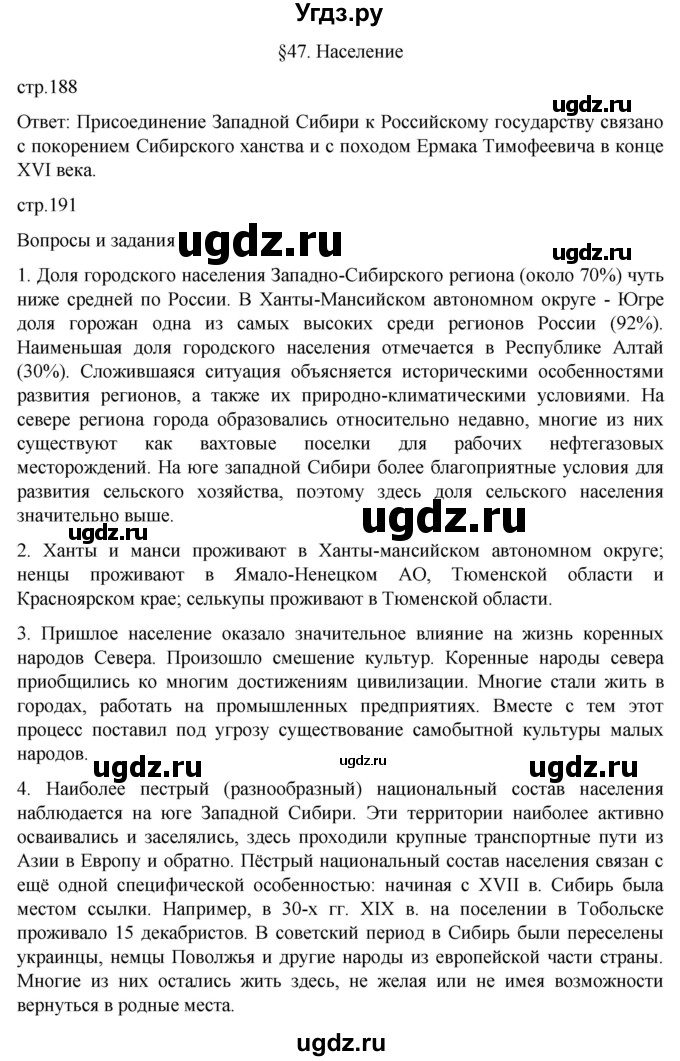 Угдз.ру

§47. Население

стр.188

ugdz.ru

Ответ: Присоединение Западной Сибири к Российскому государству связано с покорением Сибирского ханства и с походом Ермака Тимофеевича в конце XVI века.

стр.191

Вопросы и задания ugdz.ru

ugdz.ru

1. Доля городского населения Западно-Сибирского региона (около 70%) чуть ниже средней по России. В Ханты-Мансийском автономном округе - Югре доля горожан одна из самых высоких среди регионов России (92%). Наименьшая доля городского населения отмечается в Республике Алтай (30%). Сложившаяся ситуация объясняется историческими особенностями развития регионов, а также их природно-климатическими условиями. На севере региона города образовались относительно недавно, многие из них существуют как вахтовые поселки для рабочих нефтегазовых месторождений. На юге западной Сибири более благоприятные условия для развития сельского хозяйства, поэтому здесь доля сельского населения значительно выше.

ugdz.ru ugdz.ru

2. Ханты и манси проживают в Ханты-мансийском автономном округе; ненцы проживают в Ямало-Ненецком АО, Тюменской области и Красноярском крае; селькупы проживают в Тюменской области.

3. Пришлое население оказало значительное влияние на жизнь коренных народов Севера. Произошло смешение культур. Коренные народы севера приобщились ко многим достижениям цивилизации. Многие стали жить в городах, работать на промышленных предприятиях. Вместе с тем этот процесс поставил под угрозу существование самобытной культуры малых народов.

ugdz.ru ugdz.ru ugdz.ru

4. Наиболее пестрый (разнообразный) национальный состав населения наблюдается на юге Западной Сибири. Эти территории наиболее активно осваивались и заселялись, здесь проходили крупные транспортные пути из Азии в Европу и обратно. Пёстрый национальный состав населения связан с ещё одной специфической особенностью: начиная с XVII в. Сибирь была местом ссылки. Например, в 30-х гг. XIX в. на поселении в Тобольске проживало 15 декабристов. В советский период в Сибирь были переселены украинцы, немцы Поволжья и другие народы из европейской части страны. Многие из них остались жить здесь, не желая или не имея возможности вернуться в родные места.

ugdz.ru